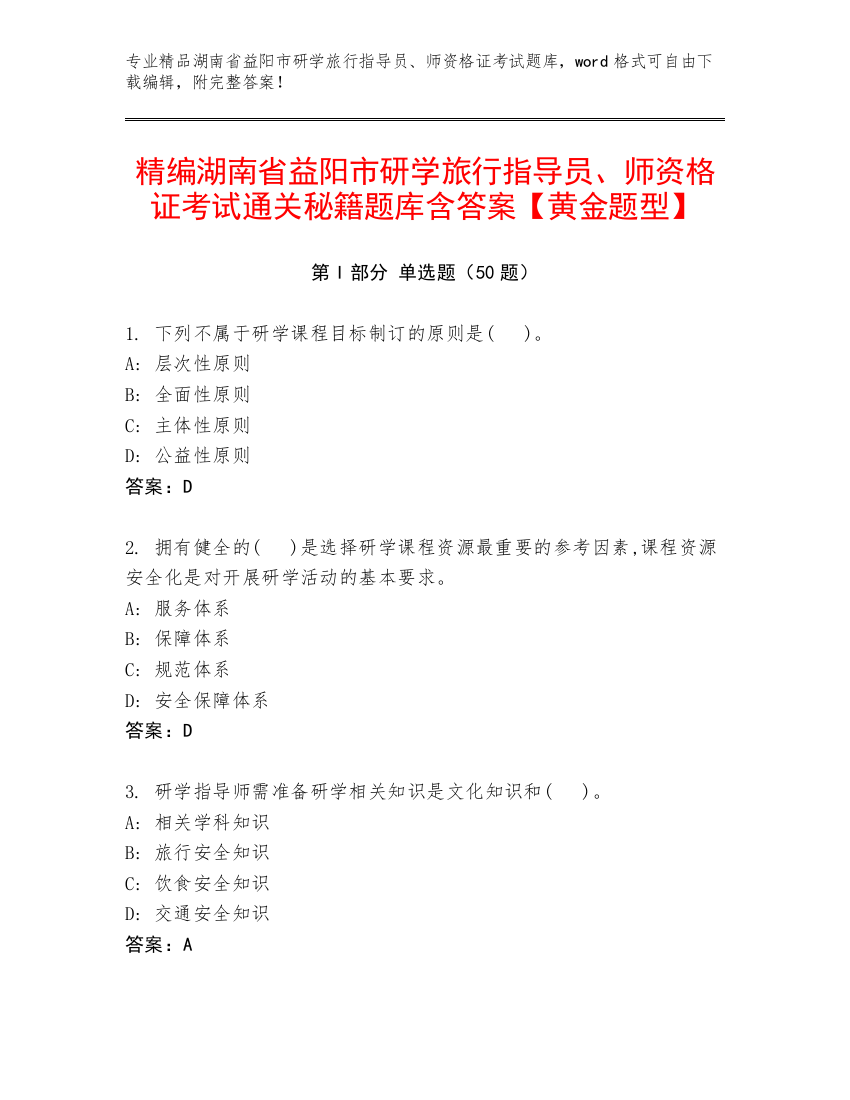 专业精品湖南省益阳市研学旅行指导员、师资格证考试题库，word 格式可自由下载编辑，附完整答案！

精编湖南省益阳市研学旅行指导员、师资格证考试通关秘籍题库含答案【黄金题型】

第 I 部分 单选题（50 题）

1. 下列不属于研学课程目标制订的原则是(　)。
A: 层次性原则
B: 全面性原则
C: 主体性原则
D: 公益性原则
答案：D

2. 拥有健全的(　)是选择研学课程资源最重要的参考因素,课程资源安全化是对开展研学活动的基本要求。
A: 服务体系
B: 保障体系
C: 规范体系
D: 安全保障体系
答案：D

3. 研学指导师需准备研学相关知识是文化知识和(　)。
A: 相关学科知识
B: 旅行安全知识
C: 饮食安全知识
D: 交通安全知识
答案：A